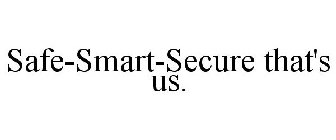 Safe-Smart-Secure that's us.